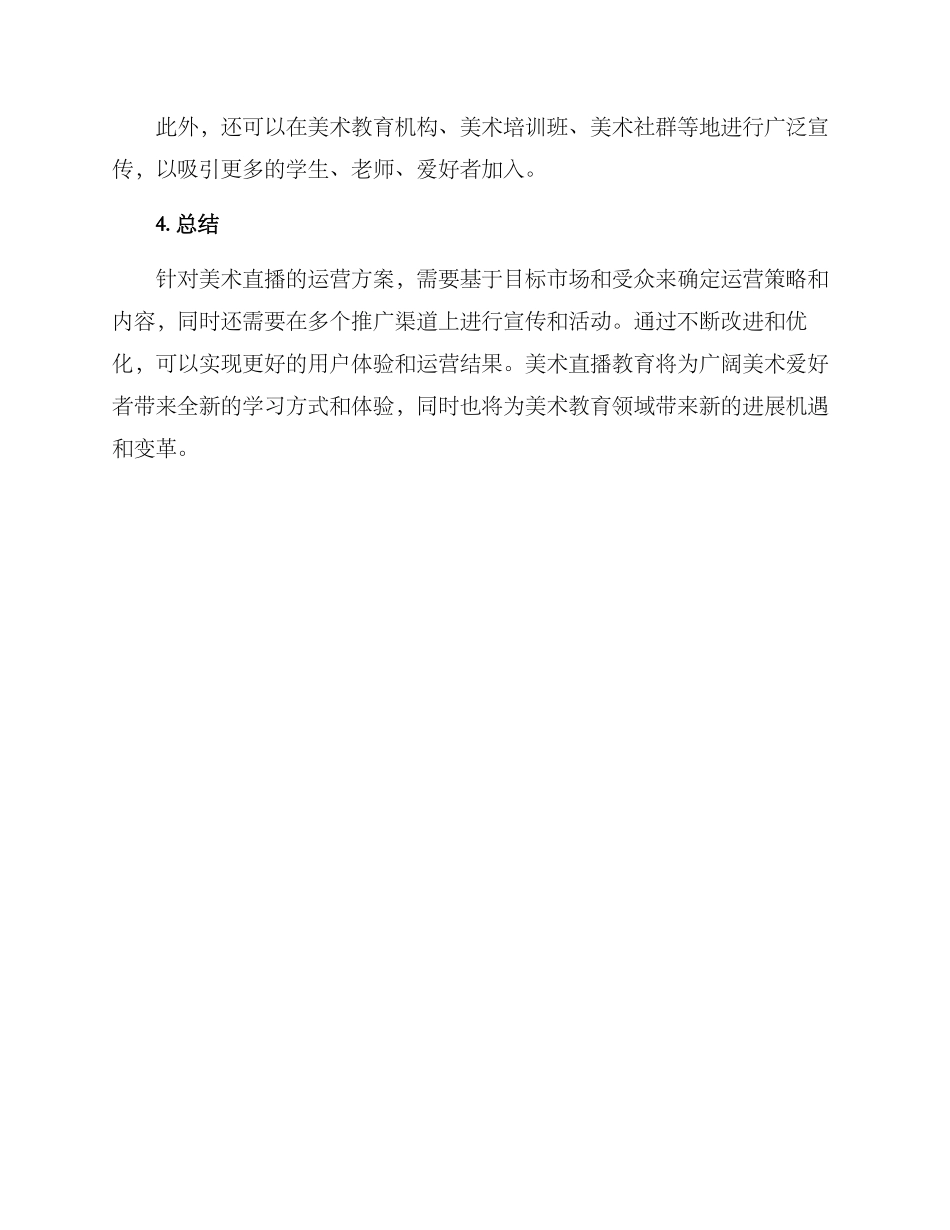 此外，还可以在美术教育机构、美术培训班、美术社群等地进行广泛宣传，以吸引更多的学生、老师、爱好者加入。

4. 总结

针对美术直播的运营方案，需要基于目标市场和受众来确定运营策略和内容，同时还需要在多个推广渠道上进行宣传和活动。通过不断改进和优化，可以实现更好的用户体验和运营结果。美术直播教育将为广阔美术爱好者带来全新的学习方式和体验，同时也将为美术教育领域带来新的进展机遇和变革。